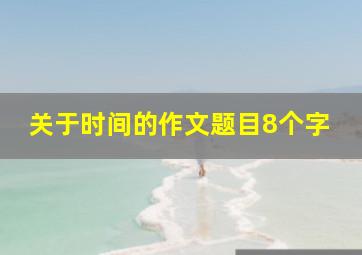 关于时间的作文题目8个字